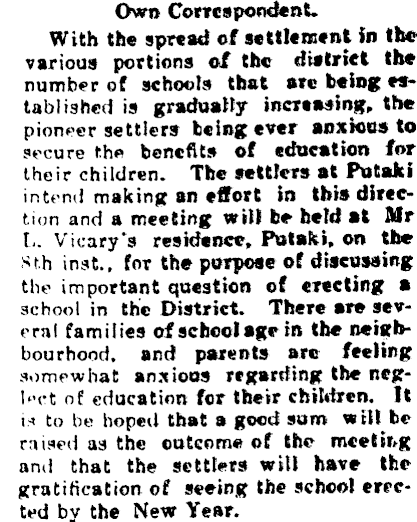 Own Correspondent.

With the spread of settlement in the various portions of the district the number of schools that are being established is gradually increasing, the pioneer settlers being ever anxious to secure the benefits of education for their children. The settlers at Putaki intend making an effort in this direction and a meeting will be held at Mr L. Vicary's residence, Putaki, on the 8th inst., for the purpose of discussing the important question of erecting a school in the District. There are several families of school age in the neighbourhood, and parents are feeling somewhat anxious regarding the neglect of education for their children. It is to be hoped that a good sum will be raised as the outcome of the meeting and that the settlers will have the gratification of seeing the school erected by the New Year.